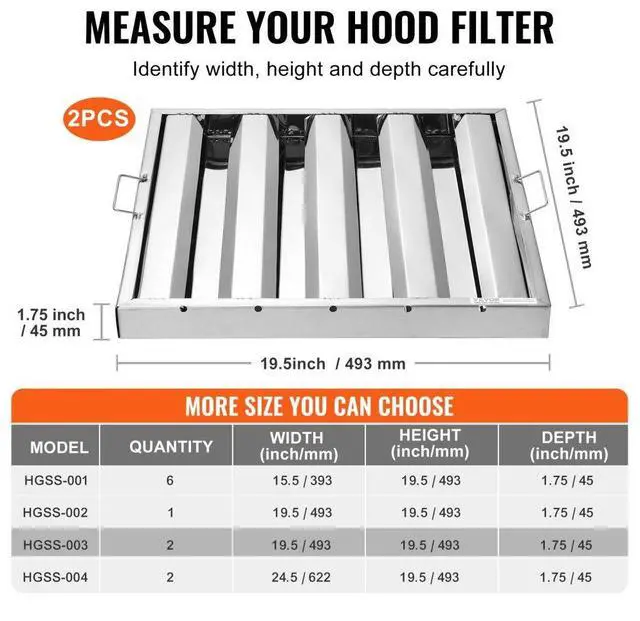 MEASURE YOUR HOOD FILTER

Identify width, height and depth carefully

2PCS

19.5 inch / 493 mm

1.75 inch / 45 mm

19.5inch / 493 mm

MORE SIZE YOU CAN CHOOSE

| MODEL | QUANTITY | WIDTH (inch/mm) | HEIGHT (inch/mm) | DEPTH (inch/mm) |
|---|---|---|---|---|
| HGSS-001 | 6 | 15.5 / 393 | 19.5 / 493 | 1.75 / 45 |
| HGSS-002 | 1 | 19.5 / 493 | 19.5 / 493 | 1.75 / 45 |
| HGSS-003 | 2 | 19.5 / 493 | 19.5 / 493 | 1.75 / 45 |
| HGSS-004 | 2 | 24.5 / 622 | 19.5 / 493 | 1.75 / 45 |